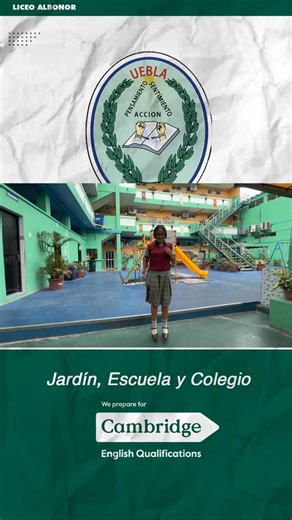 LICEO ALBONOR

UEBLA
PENSAMIENTO SENTIMIENTO
ACCION

Jardín, Escuela y Colegio

We prepare for
Cambridge
English Qualifications